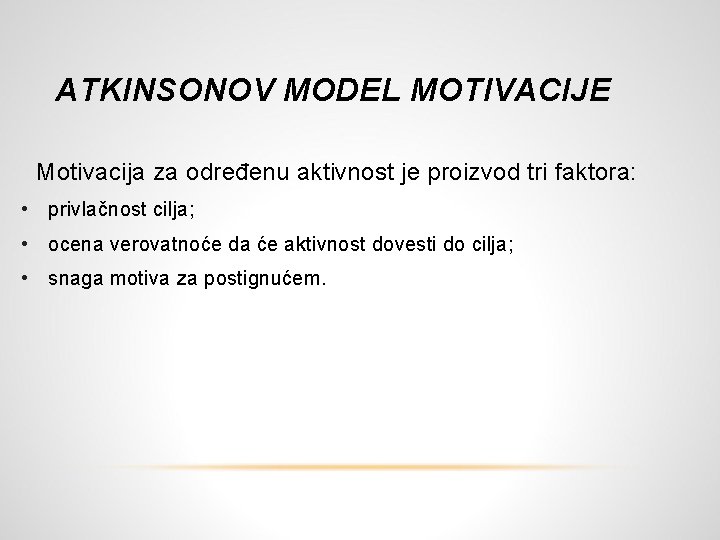 ATKINSONOV MODEL MOTIVACIJE

Motivacija za određenu aktivnost je proizvod tri faktora:

• privlačnost cilja;
• ocena verovatnoće da će aktivnost dovesti do cilja;
• snaga motiva za postignućem.